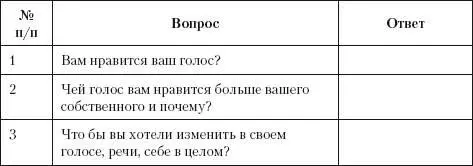 | № п/п | Вопрос | Ответ |
|---|---|---|
| 1 | Вам нравится ваш голос? | |
| 2 | Чей голос вам нравится больше вашего собственного и почему? | |
| 3 | Что бы вы хотели изменить в своем голосе, речи, себе в целом? | |